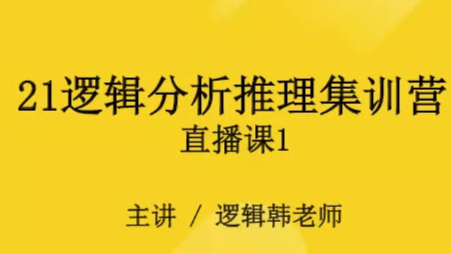 21逻辑分析推理集训营
直播课1

主讲 / 逻辑韩老师